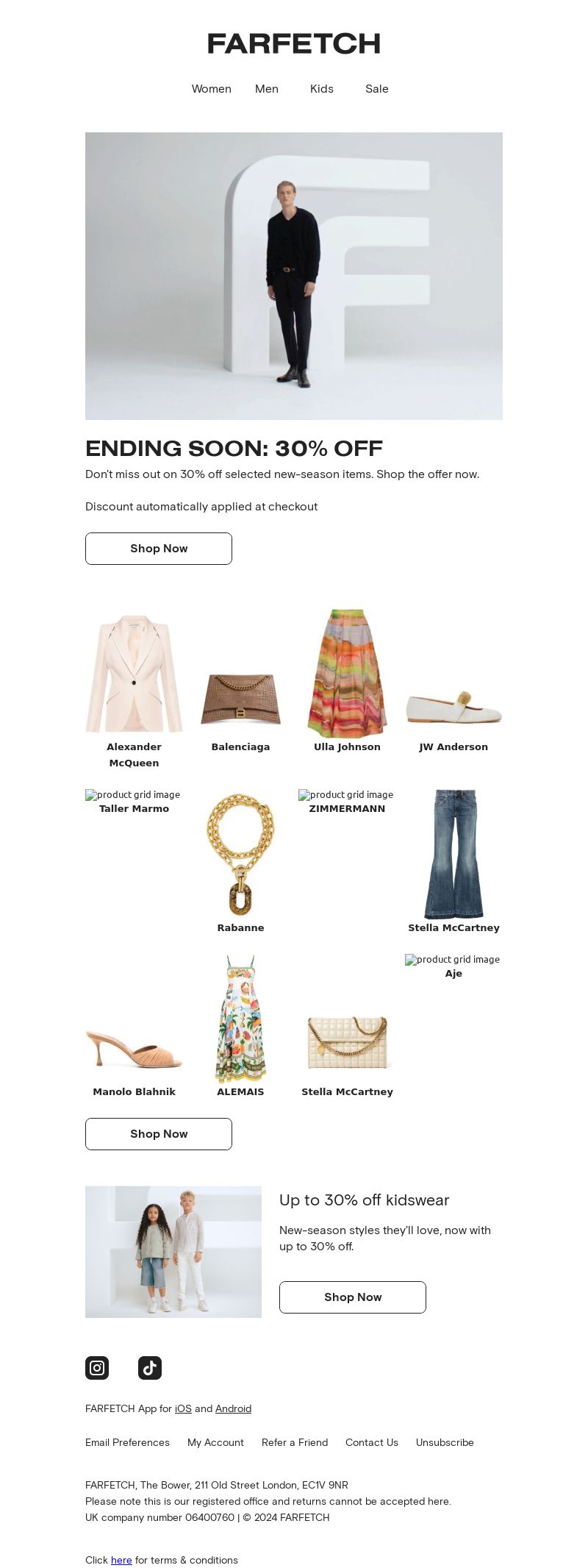 FARFETCH

Women Men Kids Sale

ENDING SOON: 30% OFF

Don't miss out on 30% off selected new-season items. Shop the offer now.

Discount automatically applied at checkout

Shop Now

Alexander McQueen

Balenciaga

Ulla Johnson

JW Anderson

product grid image
Taller Marmo

Rabanne

product grid image
ZIMMERMANN

Stella McCartney

Manolo Blahnik

ALEMAIS

Stella McCartney

product grid image
Aje

Shop Now

Up to 30% off kidswear

New-season styles they'll love, now with up to 30% off.

Shop Now

FARFETCH App for iOS and Android

Email Preferences My Account Refer a Friend Contact Us Unsubscribe

FARFETCH, The Bower, 211 Old Street London, EC1V 9NR
Please note this is our registered office and returns cannot be accepted here.
UK company number 06400760 | © 2024 FARFETCH

Click here for terms & conditions